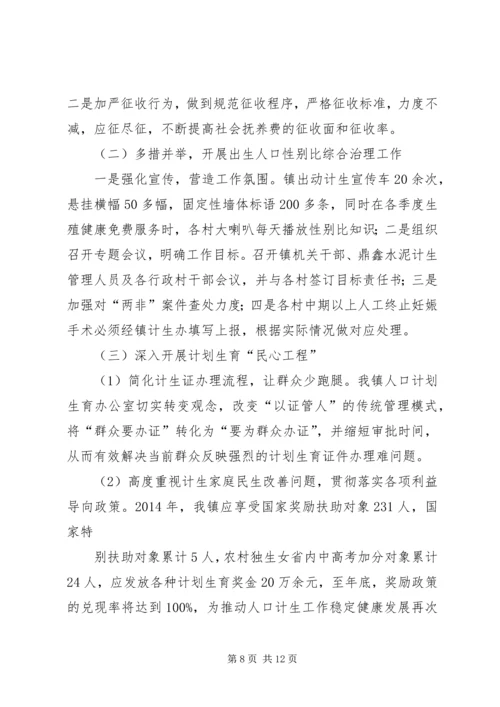 二是加严征收行为，做到规范征收程序，严格征收标准，力度不减，应征尽征，不断提高社会抚养费的征收面和征收率。

（二）多措并举，开展出生人口性别比综合治理工作

一是强化宣传，营造工作氛围。镇出动计生宣传车20余次，悬挂横幅50多幅，固定性墙体标语200多条，同时在各季度生殖健康免费服务时，各村大喇叭每天播放性别比知识；二是组织召开专题会议，明确工作目标。召开镇机关干部、鼎鑫水泥计生管理人员及各行政村干部会议，并与各村签订目标责任书；三是加强对“两非”案件查处力度；四是各村中期以上人工终止妊娠手术必须经镇计生办填写上报，根据实际情况做对应处理。

（三）深入开展计划生育“民心工程”

（1）简化计生证办理流程，让群众少跑腿。我镇人口计划生育办公室切实转变观念，改变“以证管人”的传统管理模式，将“群众要办证”转化为“要为群众办证”，并缩短审批时间，从而有效解决当前群众反映强烈的计划生育证件办理难问题。

（2）高度重视计生家庭民生改善问题，贯彻落实各项利益导向政策。2014年，我镇应享受国家奖励扶助对象231人，国家特

别扶助对象累计5人，农村独生女省内中高考加分对象累计24人，应发放各种计划生育奖金20万余元，至年底，奖励政策的兑现率将达到100%，为推动人口计生工作稳定健康发展再次

第8页 共12页